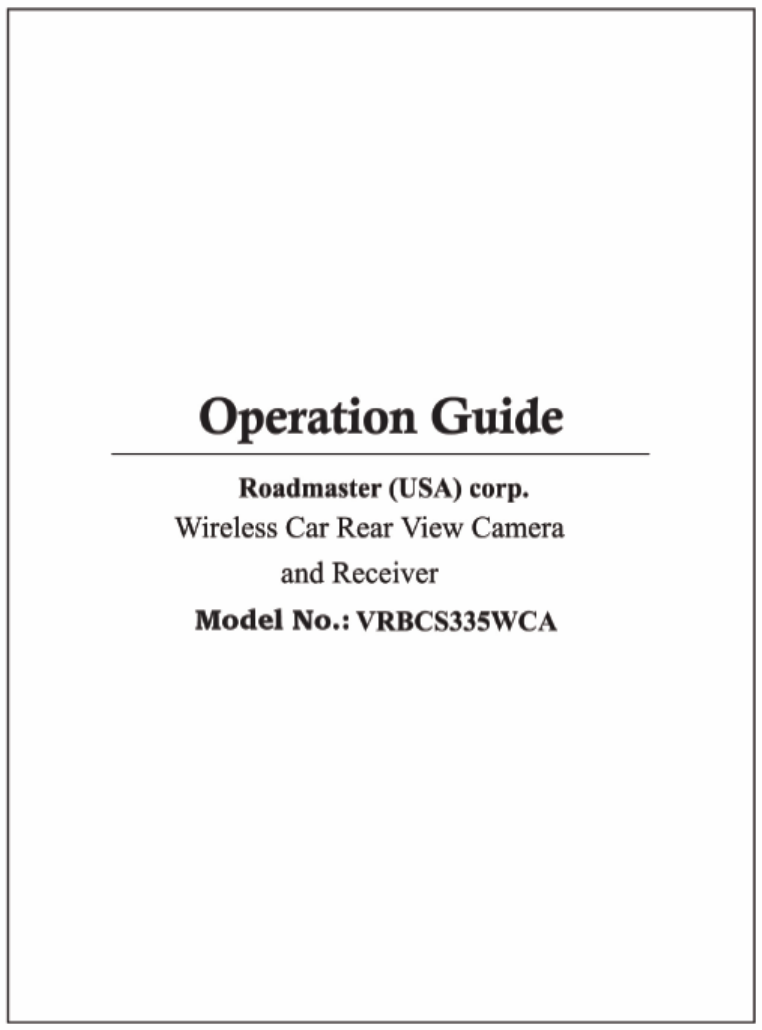 Operation Guide

Roadmaster (USA) corp.

Wireless Car Rear View Camera and Receiver

Model No.: VRBCS335WCA